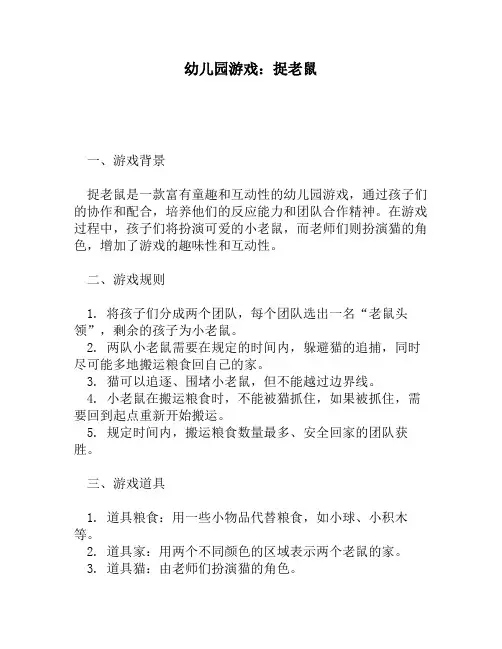 幼儿园游戏：捉老鼠

一、游戏背景

捉老鼠是一款富有童趣和互动性的幼儿园游戏，通过孩子们的协作和配合，培养他们的反应能力和团队合作精神。在游戏过程中，孩子们将扮演可爱的小老鼠，而老师们则扮演猫的角色，增加了游戏的趣味性和互动性。

二、游戏规则

1. 将孩子们分成两个团队，每个团队选出一名“老鼠头领”，剩余的孩子为小老鼠。
2. 两队小老鼠需要在规定的时间内，躲避猫的追捕，同时尽可能多地搬运粮食回自己的家。
3. 猫可以追逐、围堵小老鼠，但不能越过边界线。
4. 小老鼠在搬运粮食时，不能被猫抓住，如果被抓住，需要回到起点重新开始搬运。
5. 规定时间内，搬运粮食数量最多、安全回家的团队获胜。

三、游戏道具

1. 道具粮食：用一些小物品代替粮食，如小球、小积木等。
2. 道具家：用两个不同颜色的区域表示两个老鼠的家。
3. 道具猫：由老师们扮演猫的角色。